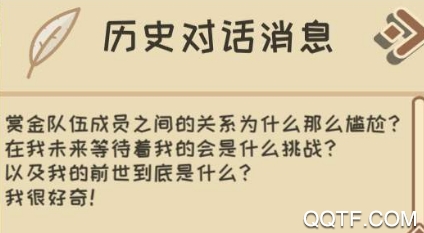 历史对话消息

赏金队伍成员之间的关系为什么那么尴尬？
在我未来等待着我的会是什么挑战？
以及我的前世到底是什么？
我很好奇！

QQTF.COM